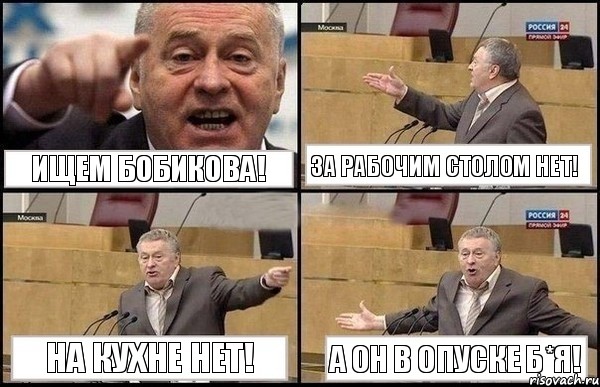 ИЩЕМ БОБИКОВА!

Москва
РОССИЯ 24
ПРЯМОЙ ЭФИР
ЗА РАБОЧИМ СТОЛОМ НЕТ!

Москва
НА КУХНЕ НЕТ!

РОССИЯ 24
ПРЯМОЙ ЭФИР
А ОН В ОПУСКЕ Б*Я!

risovach.ru